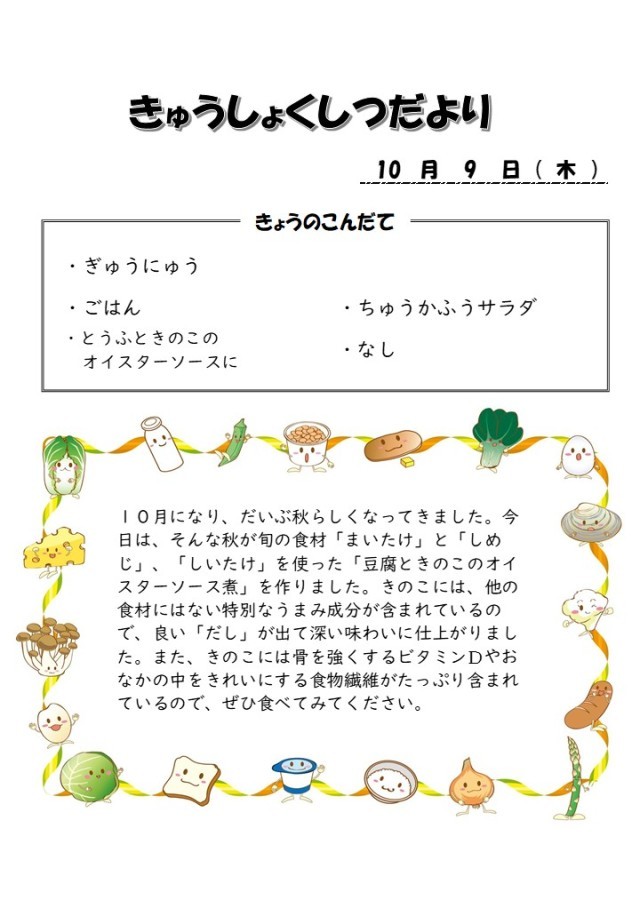 きゅうしょくしつだより

10 月 9 日（木）

きょうのこんだて

・ぎゅうにゅう

・ごはん

・とうふときのこの
オイスターソースに

・ちゅうかふうサラダ

・なし

１０月になり、だいぶ秋らしくなってきました。今日は、そんな秋が旬の食材「まいたけ」と「しめじ」、「しいたけ」を使った「豆腐ときのこのオイスターソース煮」を作りました。きのこには、他の食材にはない特別なうまみ成分が含まれているので、良い「だし」が出て深い味わいに仕上がりました。また、きのこには骨を強くするビタミンDやおなかの中をきれいにする食物繊維がたっぷり含まれているので、ぜひ食べてみてください。